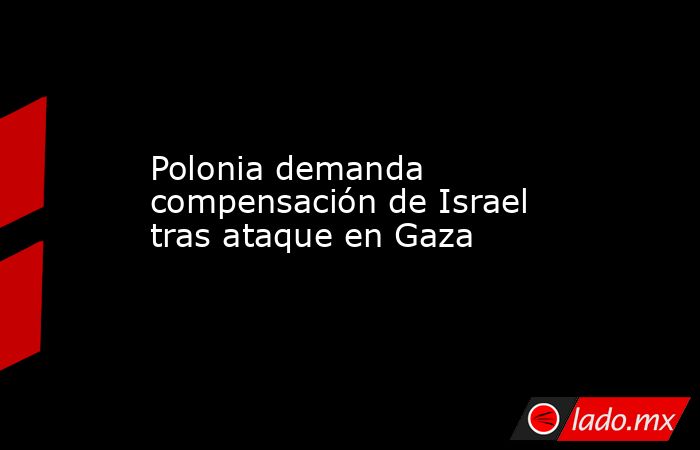 Polonia demanda compensación de Israel tras ataque en Gaza

lado.mx